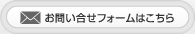 お問い合せフォームはこちら